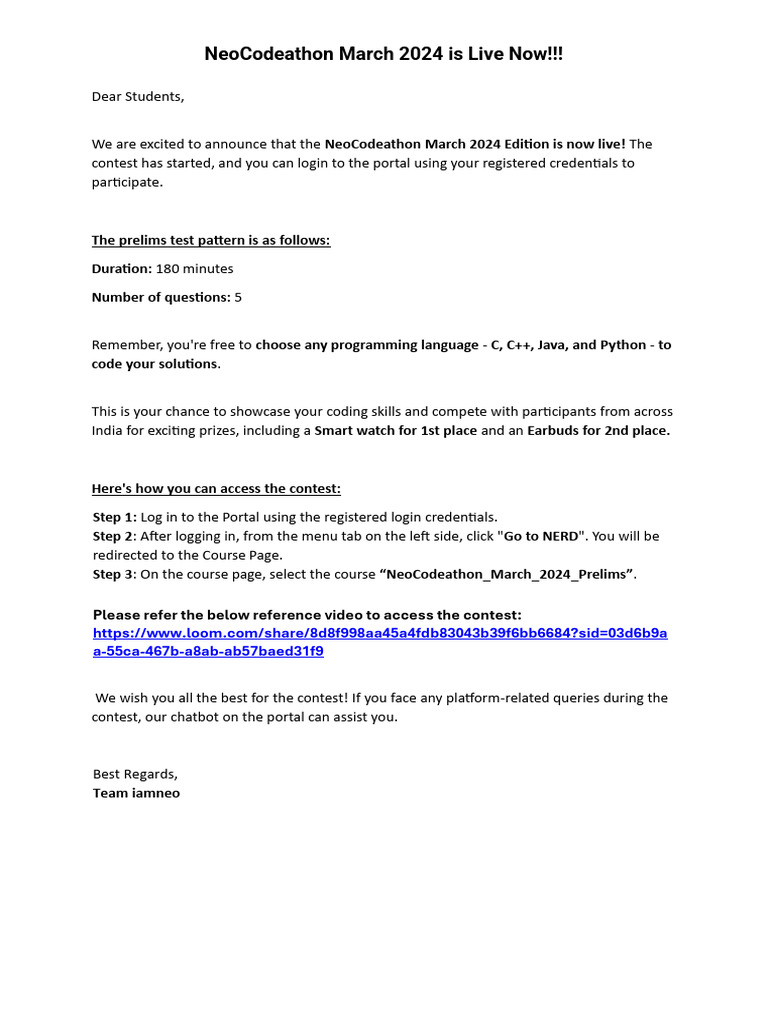 NeoCodeathon March 2024 is Live Now!!!

Dear Students,

We are excited to announce that the NeoCodeathon March 2024 Edition is now live! The contest has started, and you can login to the portal using your registered credentials to participate.

The prelims test pattern is as follows:

Duration: 180 minutes

Number of questions: 5

Remember, you're free to choose any programming language - C, C++, Java, and Python - to code your solutions.

This is your chance to showcase your coding skills and compete with participants from across India for exciting prizes, including a Smart watch for 1st place and an Earbuds for 2nd place.

Here's how you can access the contest:

Step 1: Log in to the Portal using the registered login credentials.
Step 2: After logging in, from the menu tab on the left side, click "Go to NERD". You will be redirected to the Course Page.
Step 3: On the course page, select the course "NeoCodeathon_March_2024_Prelims".

Please refer the below reference video to access the contest:
https://www.loom.com/share/8d8f998aa45a4fdb83043b39f6bb6684?sid=03d6b9aa-55ca-467b-a8ab-ab57baed31f9

We wish you all the best for the contest! If you face any platform-related queries during the contest, our chatbot on the portal can assist you.

Best Regards,
Team iamneo